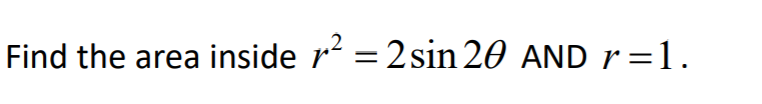 Find the area inside $r^2 = 2\sin 2\theta$ AND $r = 1$.